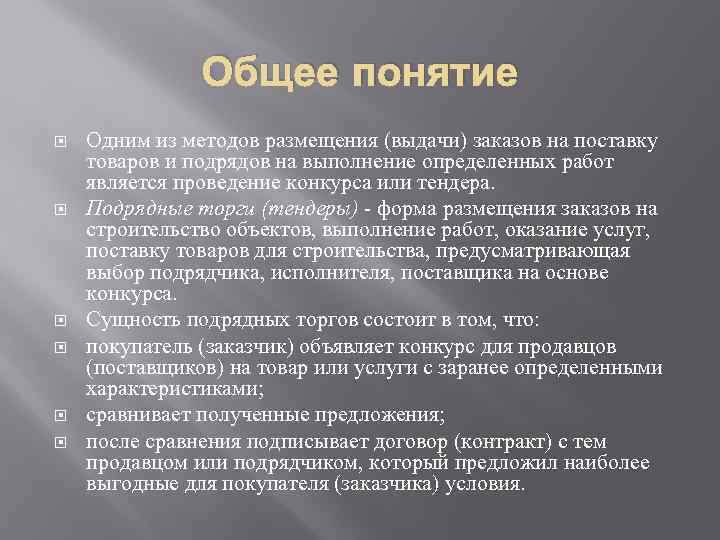 Общее понятие

Одним из методов размещения (выдачи) заказов на поставку товаров и подрядов на выполнение определенных работ является проведение конкурса или тендера.

Подрядные торги (тендеры) - форма размещения заказов на строительство объектов, выполнение работ, оказание услуг, поставку товаров для строительства, предусматривающая выбор подрядчика, исполнителя, поставщика на основе конкурса.

Сущность подрядных торгов состоит в том, что:

покупатель (заказчик) объявляет конкурс для продавцов (поставщиков) на товар или услуги с заранее определенными характеристиками;

сравнивает полученные предложения;

после сравнения подписывает договор (контракт) с тем продавцом или подрядчиком, который предложил наиболее выгодные для покупателя (заказчика) условия.